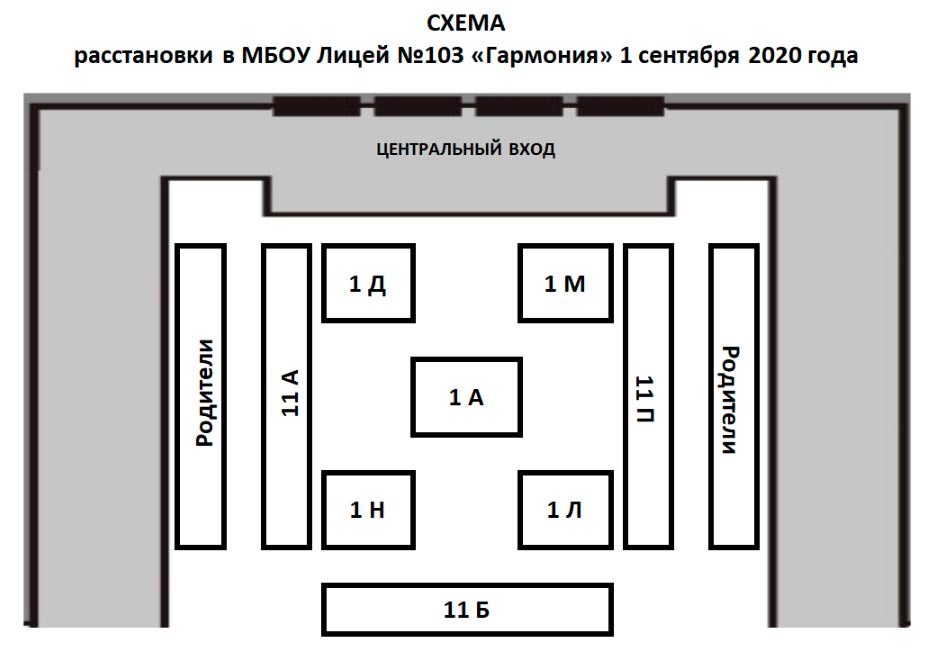 СХЕМА
расстановки в МБОУ Лицей №103 «Гармония» 1 сентября 2020 года

ЦЕНТРАЛЬНЫЙ ВХОД

Родители

11 А

1 Д

1 М

1 А

1 Н

1 Л

11 П

Родители

11 Б